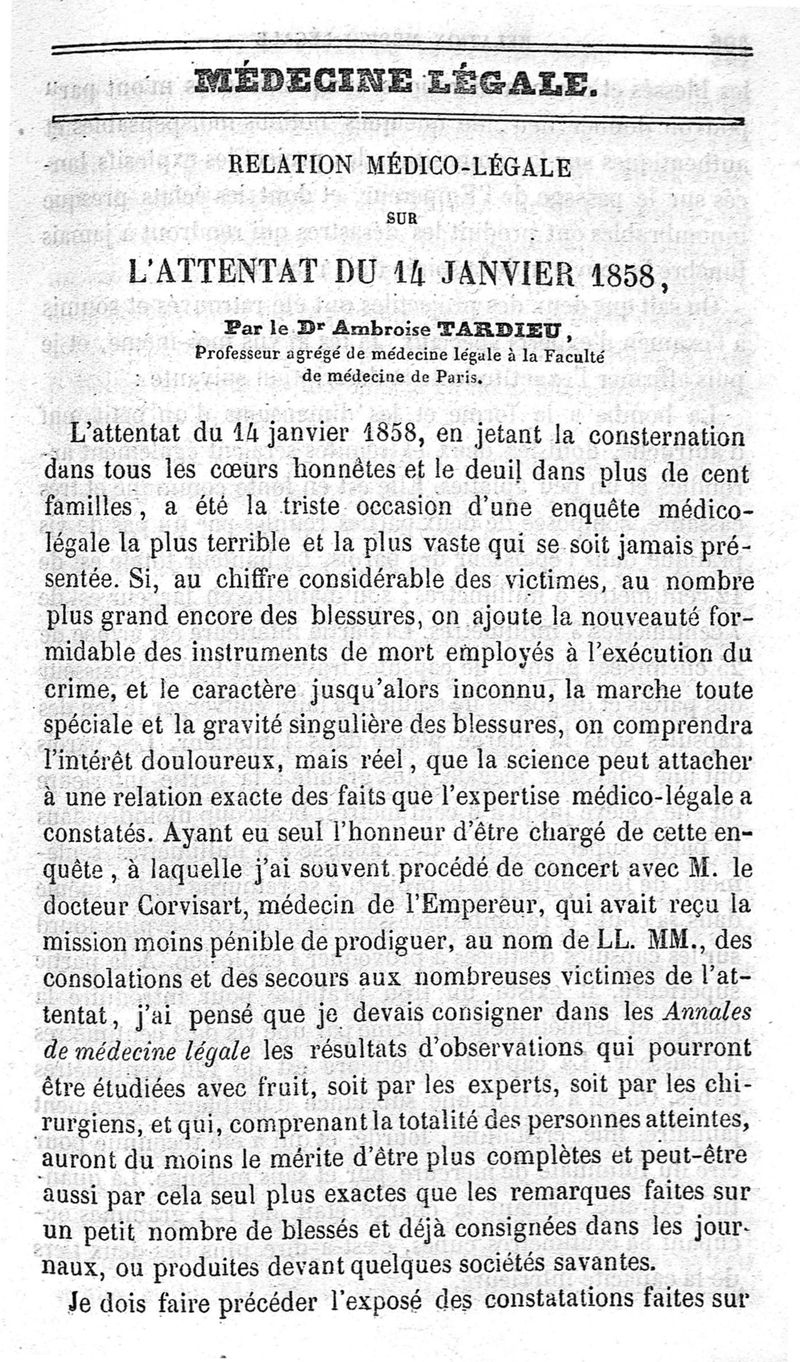 MÉDECINE LÉGALE.

RELATION MÉDICO-LÉGALE

SUR

L'ATTENTAT DU 14 JANVIER 1858,

Par le Dr Ambroise TARDIEU,
Professeur agrégé de médecine légale à la Faculté de médecine de Paris.

L'attentat du 14 janvier 1858, en jetant la consternation dans tous les cœurs honnêtes et le deuil dans plus de cent familles, a été la triste occasion d'une enquête médico-légale la plus terrible et la plus vaste qui se soit jamais présentée. Si, au chiffre considérable des victimes, au nombre plus grand encore des blessures, on ajoute la nouveauté formidable des instruments de mort employés à l'exécution du crime, et le caractère jusqu'alors inconnu, la marche toute spéciale et la gravité singulière des blessures, on comprendra l'intérêt douloureux, mais réel, que la science peut attacher à une relation exacte des faits que l'expertise médico-légale a constatés. Ayant eu seul l'honneur d'être chargé de cette enquête, à laquelle j'ai souvent procédé de concert avec M. le docteur Corvisart, médecin de l'Empereur, qui avait reçu la mission moins pénible de prodiguer, au nom de LL. MM., des consolations et des secours aux nombreuses victimes de l'attentat, j'ai pensé que je devais consigner dans les Annales de médecine légale les résultats d'observations qui pourront être étudiées avec fruit, soit par les experts, soit par les chirurgiens, et qui, comprenant la totalité des personnes atteintes, auront du moins le mérite d'être plus complètes et peut-être aussi par cela seul plus exactes que les remarques faites sur un petit nombre de blessés et déjà consignées dans les journaux, ou produites devant quelques sociétés savantes.

Je dois faire précéder l'exposé des constatations faites sur